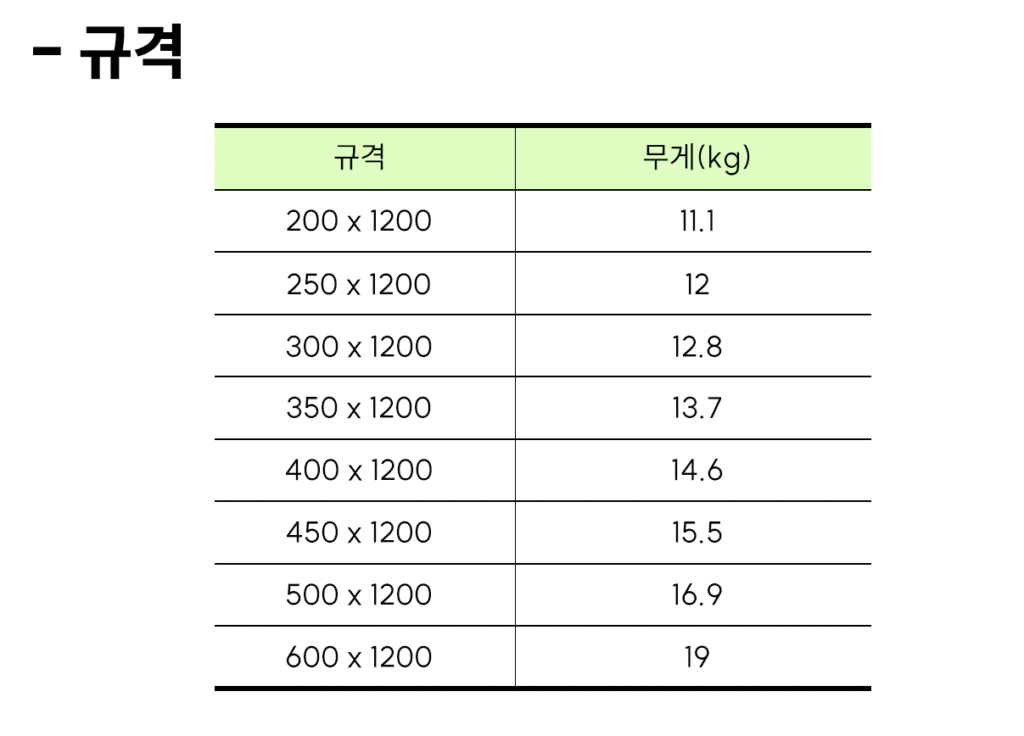 - 규격

| 규격 | 무게(kg) |
|---|---|
| 200 x 1200 | 11.1 |
| 250 x 1200 | 12 |
| 300 x 1200 | 12.8 |
| 350 x 1200 | 13.7 |
| 400 x 1200 | 14.6 |
| 450 x 1200 | 15.5 |
| 500 x 1200 | 16.9 |
| 600 x 1200 | 19 |